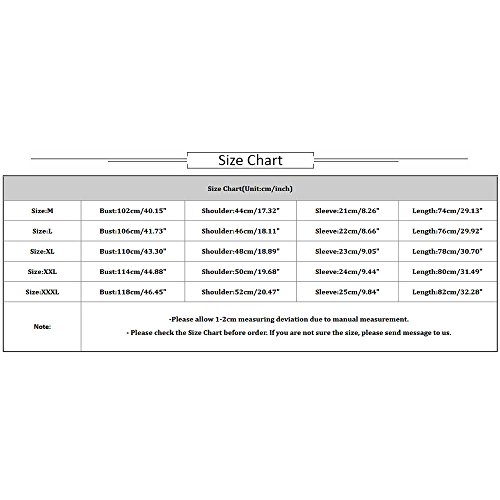 Size Chart

| Size Chart(Unit:cm/inch) | | | | |
|---|---|---|---|---|
| Size:M | Bust:102cm/40.15" | Shoulder:44cm/17.32" | Sleeve:21cm/8.26" | Length:74cm/29.13" |
| Size:L | Bust:106cm/41.73" | Shoulder:46cm/18.11" | Sleeve:22cm/8.66" | Length:76cm/29.92" |
| Size:XL | Bust:110cm/43.30" | Shoulder:48cm/18.89" | Sleeve:23cm/9.05" | Length:78cm/30.70" |
| Size:XXL | Bust:114cm/44.88" | Shoulder:50cm/19.68" | Sleeve:24cm/9.44" | Length:80cm/31.49" |
| Size:XXXL | Bust:118cm/46.45" | Shoulder:52cm/20.47" | Sleeve:25cm/9.84" | Length:82cm/32.28" |
| Note: | -Please allow 1-2cm measuring deviation due to manual measurement. - Please check the Size Chart before order. If you are not sure the size, please send message to us. | | | |